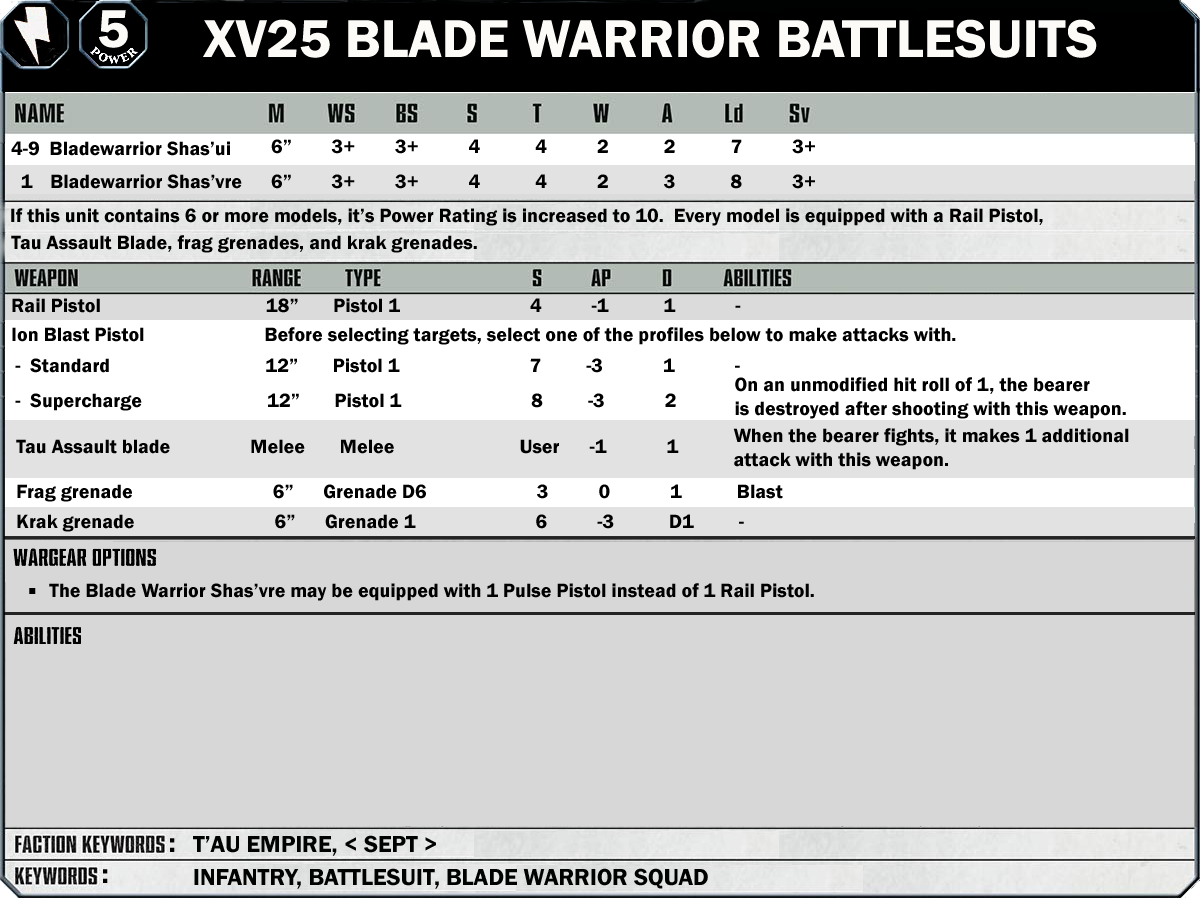 5
POWER
XV25 BLADE WARRIOR BATTLESUITS

| NAME | M | WS | BS | S | T | W | A | Ld | Sv |
|---|---|---|---|---|---|---|---|---|---|
| 4-9 Bladewarrior Shas'ui | 6" | 3+ | 3+ | 4 | 4 | 2 | 2 | 7 | 3+ |
| 1 Bladewarrior Shas'vre | 6" | 3+ | 3+ | 4 | 4 | 2 | 3 | 8 | 3+ |

If this unit contains 6 or more models, it's Power Rating is increased to 10. Every model is equipped with a Rail Pistol, Tau Assault Blade, frag grenades, and krak grenades.

| WEAPON | RANGE | TYPE | S | AP | D | ABILITIES |
|---|---|---|---|---|---|---|
| Rail Pistol | 18" | Pistol 1 | 4 | -1 | 1 | - |
| Ion Blast Pistol | Before selecting targets, select one of the profiles below to make attacks with. | | | | | |
| - Standard | 12" | Pistol 1 | 7 | -3 | 1 | - |
| - Supercharge | 12" | Pistol 1 | 8 | -3 | 2 | On an unmodified hit roll of 1, the bearer is destroyed after shooting with this weapon. |
| Tau Assault blade | Melee | Melee | User | -1 | 1 | When the bearer fights, it makes 1 additional attack with this weapon. |
| Frag grenade | 6" | Grenade D6 | 3 | 0 | 1 | Blast |
| Krak grenade | 6" | Grenade 1 | 6 | -3 | D1 | - |

WARGEAR OPTIONS

• The Blade Warrior Shas'vre may be equipped with 1 Pulse Pistol instead of 1 Rail Pistol.

ABILITIES

FACTION KEYWORDS: T'AU EMPIRE, < SEPT >

KEYWORDS: INFANTRY, BATTLESUIT, BLADE WARRIOR SQUAD